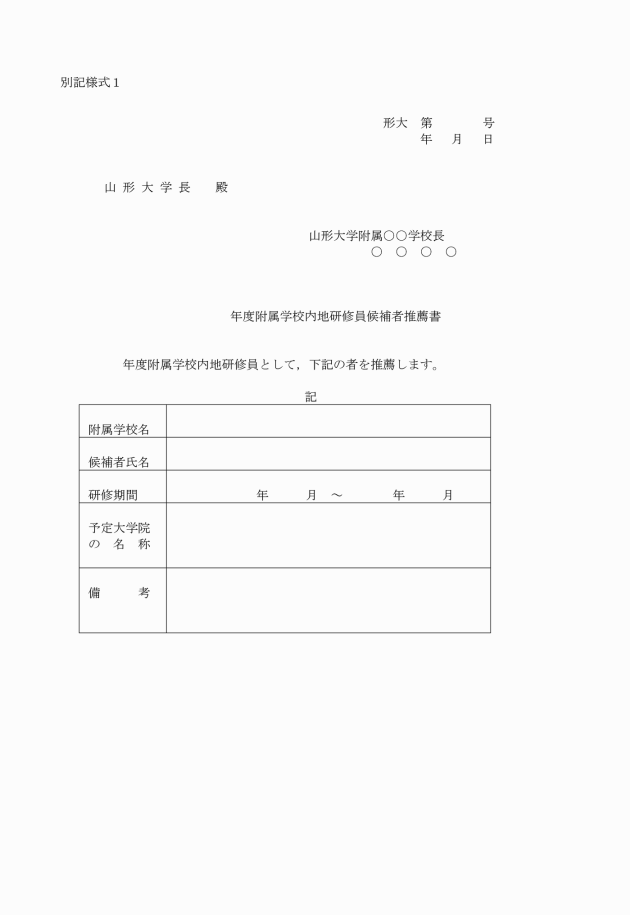 別記様式１

形大　第　　　　号
年　　月　　日

山 形 大 学 長　　殿

山形大学附属○○学校長
○　○　○　○

年度附属学校内地研修員候補者推薦書

年度附属学校内地研修員として，下記の者を推薦します。

記

| 附属学校名 | |
|---|---|
| 候補者氏名 | |
| 研修期間 | 年　　月　～　　年　　月 |
| 予定大学院の　名　称 | |
| 備　　考 | |